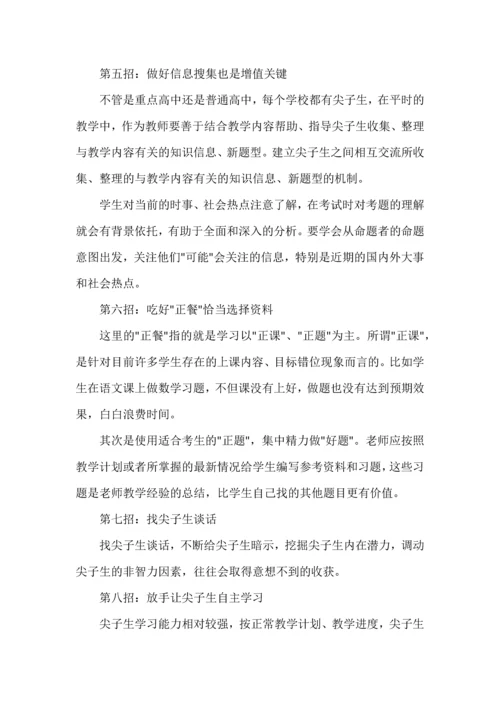 第五招：做好信息搜集也是增值关键

不管是重点高中还是普通高中，每个学校都有尖子生，在平时的教学中，作为教师要善于结合教学内容帮助、指导尖子生收集、整理与教学内容有关的知识信息、新题型。建立尖子生之间相互交流所收集、整理的与教学内容有关的知识信息、新题型的机制。

学生对当前的时事、社会热点注意了解，在考试时对考题的理解就会有背景依托，有助于全面和深入的分析。要学会从命题者的命题意图出发，关注他们"可能"会关注的信息，特别是近期的国内外大事和社会热点。

第六招：吃好"正餐"恰当选择资料

这里的"正餐"指的就是学习以"正课"、"正题"为主。所谓"正课"，是针对目前许多学生存在的上课内容、目标错位现象而言的。比如学生在语文课上做数学习题，不但课没有上好，做题也没有达到预期效果，白白浪费时间。

其次是使用适合考生的"正题"，集中精力做"好题"。老师应按照教学计划或者所掌握的最新情况给学生编写参考资料和习题，这些习题是老师教学经验的总结，比学生自己找的其他题目更有价值。

第七招：找尖子生谈话

找尖子生谈话，不断给尖子生暗示，挖掘尖子生内在潜力，调动尖子生的非智力因素，往往会取得意想不到的收获。

第八招：放手让尖子生自主学习

尖子生学习能力相对较强，按正常教学计划、教学进度，尖子生